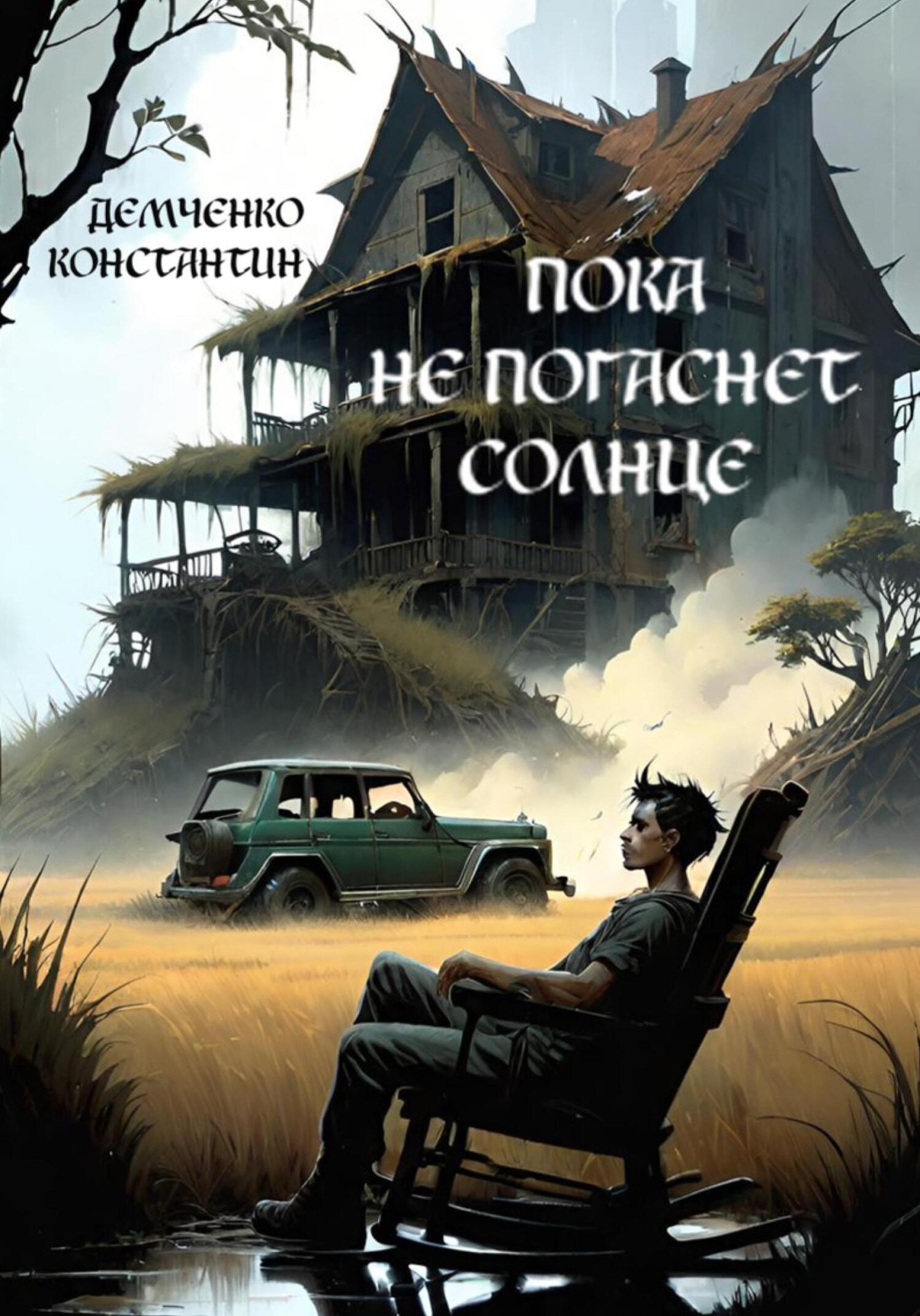 ДЕМЧЕНКО
КОНСТАНТИН

ПОКА
НЕ ПОГАСНЕТ
СОЛНЦЕ